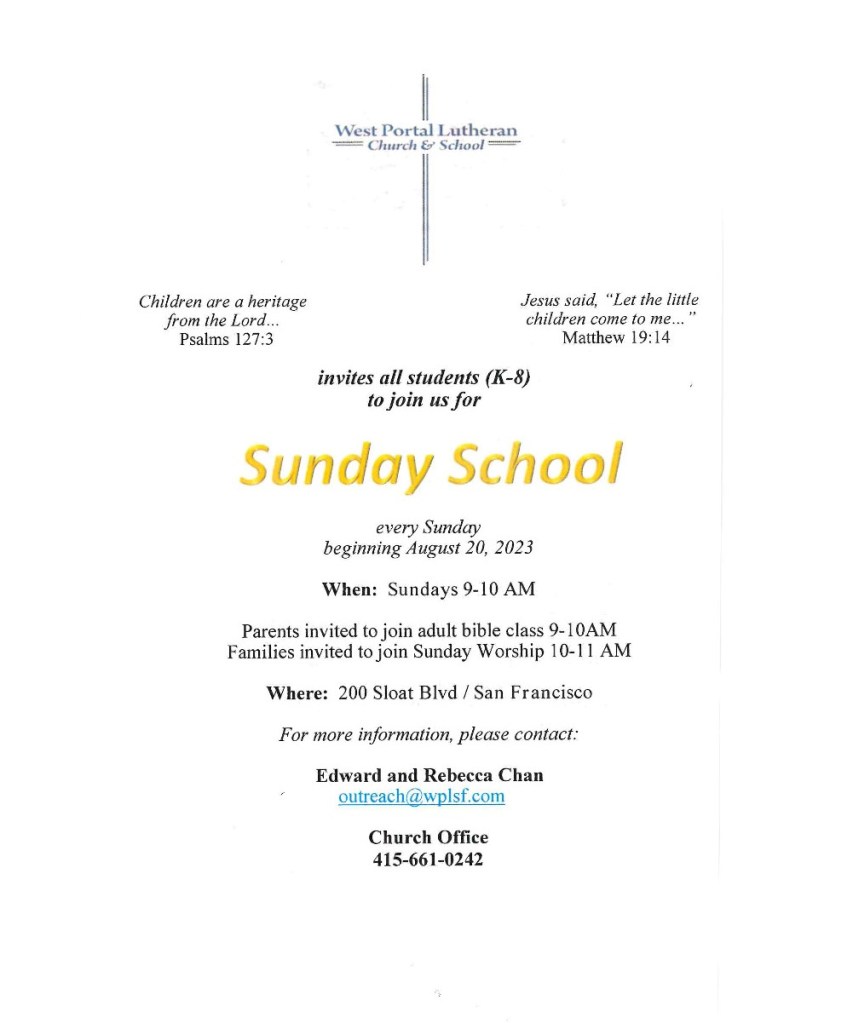 West Portal Lutheran
Church & School

Children are a heritage
from the Lord...
Psalms 127:3

Jesus said, "Let the little
children come to me..."
Matthew 19:14

invites all students (K-8)
to join us for

Sunday School

every Sunday
beginning August 20, 2023

When: Sundays 9-10 AM

Parents invited to join adult bible class 9-10AM
Families invited to join Sunday Worship 10-11 AM

Where: 200 Sloat Blvd / San Francisco

For more information, please contact:

Edward and Rebecca Chan
outreach@wplsf.com

Church Office
415-661-0242